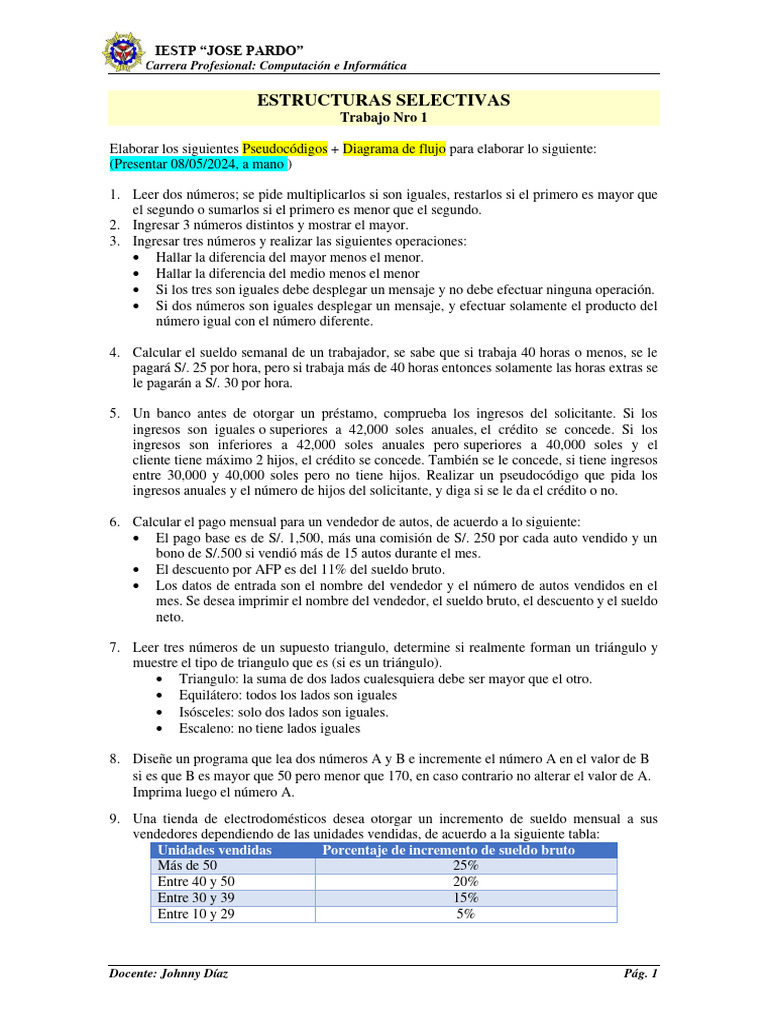 IESTP “JOSE PARDO”
Carrera Profesional: Computación e Informática

ESTRUCTURAS SELECTIVAS
Trabajo Nro 1

Elaborar los siguientes Pseudocódigos + Diagrama de flujo para elaborar lo siguiente:
(Presentar 08/05/2024, a mano )

1. Leer dos números; se pide multiplicarlos si son iguales, restarlos si el primero es mayor que el segundo o sumarlos si el primero es menor que el segundo.
2. Ingresar 3 números distintos y mostrar el mayor.
3. Ingresar tres números y realizar las siguientes operaciones:
• Hallar la diferencia del mayor menos el menor.
• Hallar la diferencia del medio menos el menor
• Si los tres son iguales debe desplegar un mensaje y no debe efectuar ninguna operación.
• Si dos números son iguales desplegar un mensaje, y efectuar solamente el producto del número igual con el número diferente.

4. Calcular el sueldo semanal de un trabajador, se sabe que si trabaja 40 horas o menos, se le pagará S/. 25 por hora, pero si trabaja más de 40 horas entonces solamente las horas extras se le pagarán a S/. 30 por hora.

5. Un banco antes de otorgar un préstamo, comprueba los ingresos del solicitante. Si los ingresos son iguales o superiores a 42,000 soles anuales, el crédito se concede. Si los ingresos son inferiores a 42,000 soles anuales pero superiores a 40,000 soles y el cliente tiene máximo 2 hijos, el crédito se concede. También se le concede, si tiene ingresos entre 30,000 y 40,000 soles pero no tiene hijos. Realizar un pseudocódigo que pida los ingresos anuales y el número de hijos del solicitante, y diga si se le da el crédito o no.

6. Calcular el pago mensual para un vendedor de autos, de acuerdo a lo siguiente:
• El pago base es de S/. 1,500, más una comisión de S/. 250 por cada auto vendido y un bono de S/.500 si vendió más de 15 autos durante el mes.
• El descuento por AFP es del 11% del sueldo bruto.
• Los datos de entrada son el nombre del vendedor y el número de autos vendidos en el mes. Se desea imprimir el nombre del vendedor, el sueldo bruto, el descuento y el sueldo neto.

7. Leer tres números de un supuesto triangulo, determine si realmente forman un triángulo y muestre el tipo de triangulo que es (si es un triángulo).
• Triangulo: la suma de dos lados cualesquiera debe ser mayor que el otro.
• Equilátero: todos los lados son iguales
• Isósceles: solo dos lados son iguales.
• Escaleno: no tiene lados iguales

8. Diseñe un programa que lea dos números A y B e incremente el número A en el valor de B si es que B es mayor que 50 pero menor que 170, en caso contrario no alterar el valor de A. Imprima luego el número A.

9. Una tienda de electrodomésticos desea otorgar un incremento de sueldo mensual a sus vendedores dependiendo de las unidades vendidas, de acuerdo a la siguiente tabla:

| Unidades vendidas | Porcentaje de incremento de sueldo bruto |
|---|---|
| Más de 50 | 25% |
| Entre 40 y 50 | 20% |
| Entre 30 y 39 | 15% |
| Entre 10 y 29 | 5% |

Docente: Johnny Díaz
Pág. 1